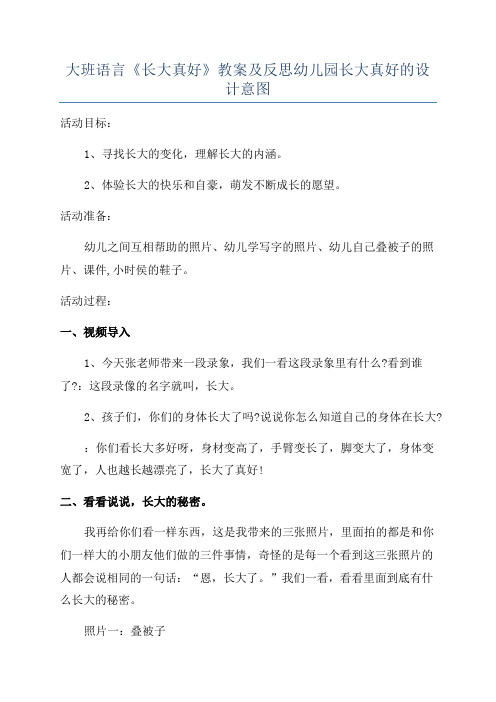 大班语言《长大真好》教案及反思幼儿园长大真好的设计意图

活动目标：

1、寻找长大的变化，理解长大的内涵。

2、体验长大的快乐和自豪，萌发不断成长的愿望。

活动准备：

幼儿之间互相帮助的照片、幼儿学写字的照片、幼儿自己叠被子的照片、课件,小时侯的鞋子。

活动过程：

一、视频导入

1、今天张老师带来一段录象，我们一看这段录象里有什么?看到谁了?：这段录像的名字就叫，长大。

2、孩子们，你们的身体长大了吗?说说你怎么知道自己的身体在长大?

：你们看长大多好呀，身材变高了，手臂变长了，脚变大了，身体变宽了，人也越长越漂亮了，长大了真好！

二、看看说说，长大的秘密。

我再给你们看一样东西，这是我带来的三张照片，里面拍的都是和你们一样大的小朋友他们做的三件事情，奇怪的是每一个看到这三张照片的人都会说相同的一句话：“恩，长大了。”我们一看，看看里面到底有什么长大的秘密。

照片一：叠被子